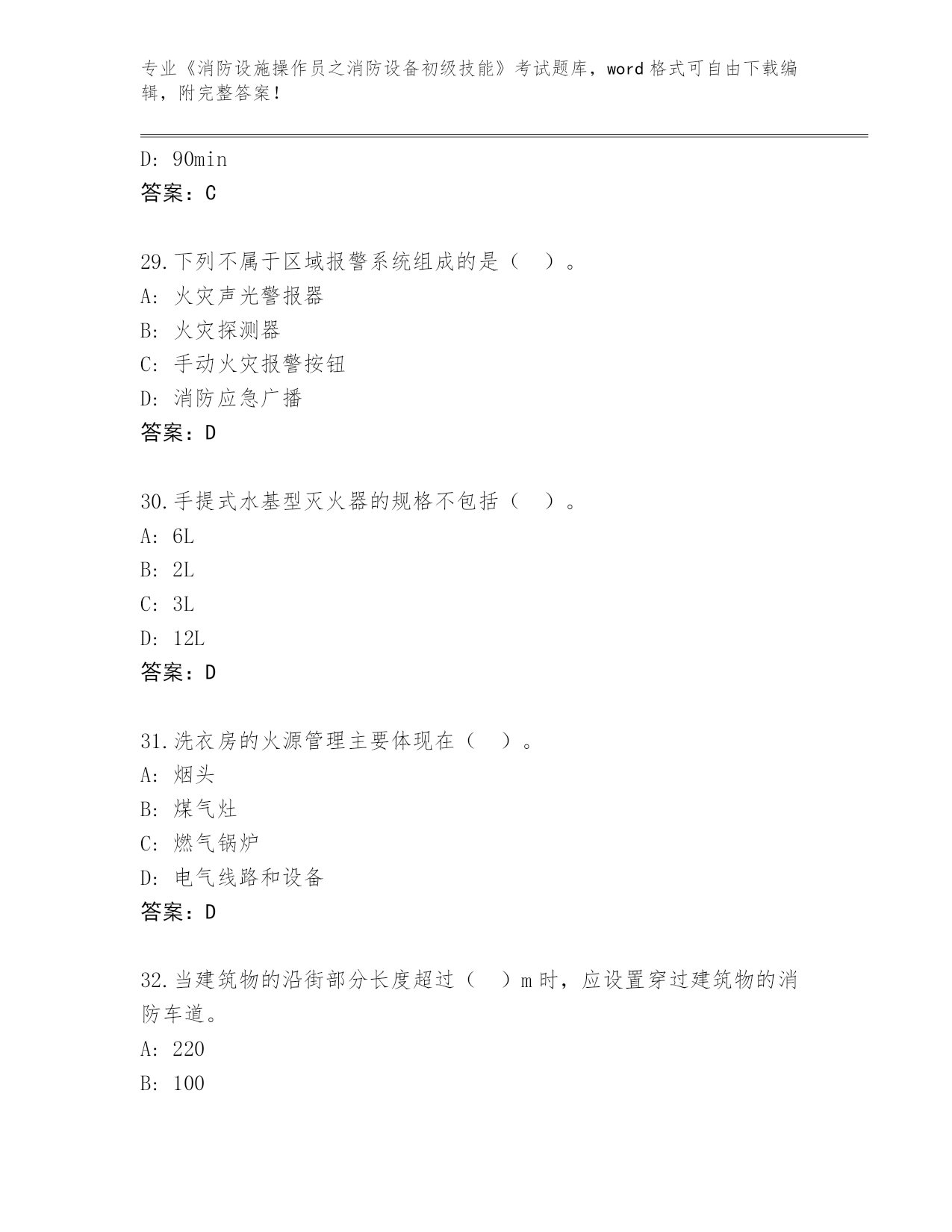 专业《消防设施操作员之消防设备初级技能》考试题库，word 格式可自由下载编辑，附完整答案！

D: 90min
答案：C

29.下列不属于区域报警系统组成的是（　）。
A: 火灾声光警报器
B: 火灾探测器
C: 手动火灾报警按钮
D: 消防应急广播
答案：D

30.手提式水基型灭火器的规格不包括（　）。
A: 6L
B: 2L
C: 3L
D: 12L
答案：D

31.洗衣房的火源管理主要体现在（　）。
A: 烟头
B: 煤气灶
C: 燃气锅炉
D: 电气线路和设备
答案：D

32.当建筑物的沿街部分长度超过（　）m 时，应设置穿过建筑物的消防车道。
A: 220
B: 100